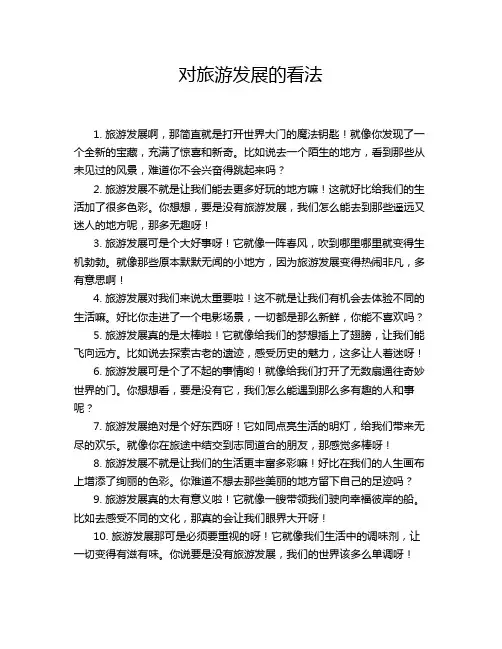 对旅游发展的看法

1. 旅游发展啊，那简直就是打开世界大门的魔法钥匙！就像你发现了一个全新的宝藏，充满了惊喜和新奇。比如说去一个陌生的地方，看到那些从未见过的风景，难道你不会兴奋得跳起来吗？

2. 旅游发展不就是让我们能去更多好玩的地方嘛！这就好比给我们的生活加了很多色彩。你想想，要是没有旅游发展，我们怎么能去到那些遥远又迷人的地方呢，那多无趣呀！

3. 旅游发展可是个大好事呀！它就像一阵春风，吹到哪里哪里就变得生机勃勃。就像那些原本默默无闻的小地方，因为旅游发展变得热闹非凡，多有意思啊！

4. 旅游发展对我们来说太重要啦！这不就是让我们有机会去体验不同的生活嘛。好比你走进了一个电影场景，一切都是那么新鲜，你能不喜欢吗？

5. 旅游发展真的是太棒啦！它就像给我们的梦想插上了翅膀，让我们能飞向远方。比如说去探索古老的遗迹，感受历史的魅力，这多让人着迷呀！

6. 旅游发展可是个了不起的事情哟！就像给我们打开了无数扇通往奇妙世界的门。你想想看，要是没有它，我们怎么能遇到那么多有趣的人和事呢？

7. 旅游发展绝对是个好东西呀！它如同点亮生活的明灯，给我们带来无尽的欢乐。就像你在旅途中结交到志同道合的朋友，那感觉多棒呀！

8. 旅游发展不就是让我们的生活更丰富多彩嘛！好比在我们的人生画布上增添了绚丽的色彩。你难道不想去那些美丽的地方留下自己的足迹吗？

9. 旅游发展真的太有意义啦！它就像一艘带领我们驶向幸福彼岸的船。比如去感受不同的文化，那真的会让我们眼界大开呀！

10. 旅游发展那可是必须要重视的呀！它就像我们生活中的调味剂，让一切变得有滋有味。你说要是没有旅游发展，我们的世界该多么单调呀！